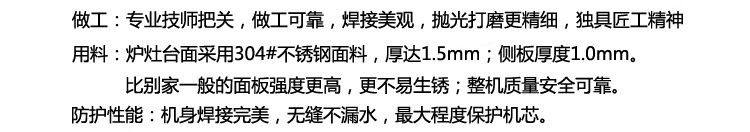 做工：专业技师把关，做工可靠，焊接美观，抛光打磨更精细，独具匠工精神

用料：炉灶台面采用304#不锈钢面料，厚达1.5mm；侧板厚度1.0mm。

比别家一般的面板强度更高，更不易生锈；整机质量安全可靠。

防护性能：机身焊接完美，无缝不漏水，最大程度保护机芯。